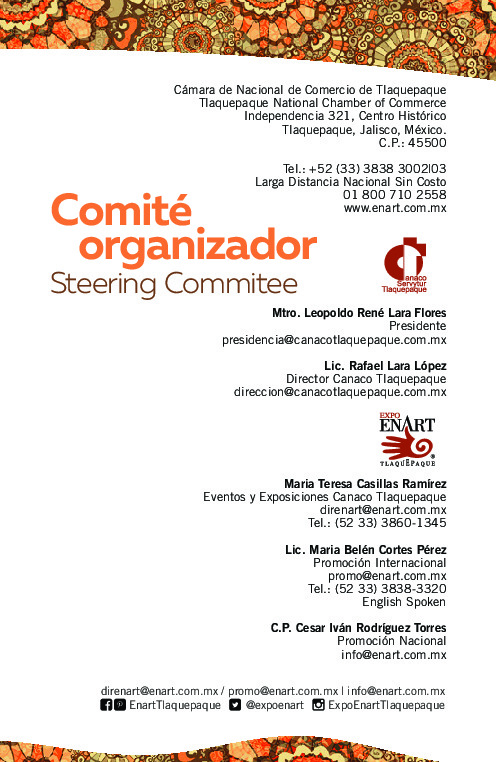 Cámara de Nacional de Comercio de Tlaquepaque
Tlaquepaque National Chamber of Commerce
Independencia 321, Centro Histórico
Tlaquepaque, Jalisco, México.
C.P.: 45500

Tel.: +52 (33) 3838 3002|03
Larga Distancia Nacional Sin Costo
01 800 710 2558
www.enart.com.mx

Comité organizador
Steering Commitee

Canaco Servytur Tlaquepaque

Mtro. Leopoldo René Lara Flores
Presidente
presidencia@canacotlaquepaque.com.mx

Lic. Rafael Lara López
Director Canaco Tlaquepaque
direccion@canacotlaquepaque.com.mx

EXPO ENART TLAQUEPAQUE

Maria Teresa Casillas Ramírez
Eventos y Exposiciones Canaco Tlaquepaque
direnart@enart.com.mx
Tel.: (52 33) 3860-1345

Lic. Maria Belén Cortes Pérez
Promoción Internacional
promo@enart.com.mx
Tel.: (52 33) 3838-3320
English Spoken

C.P. Cesar Iván Rodríguez Torres
Promoción Nacional
info@enart.com.mx

direnart@enart.com.mx / promo@enart.com.mx | info@enart.com.mx
EnartTlaquepaque @expoenart ExpoEnartTlaquepaque